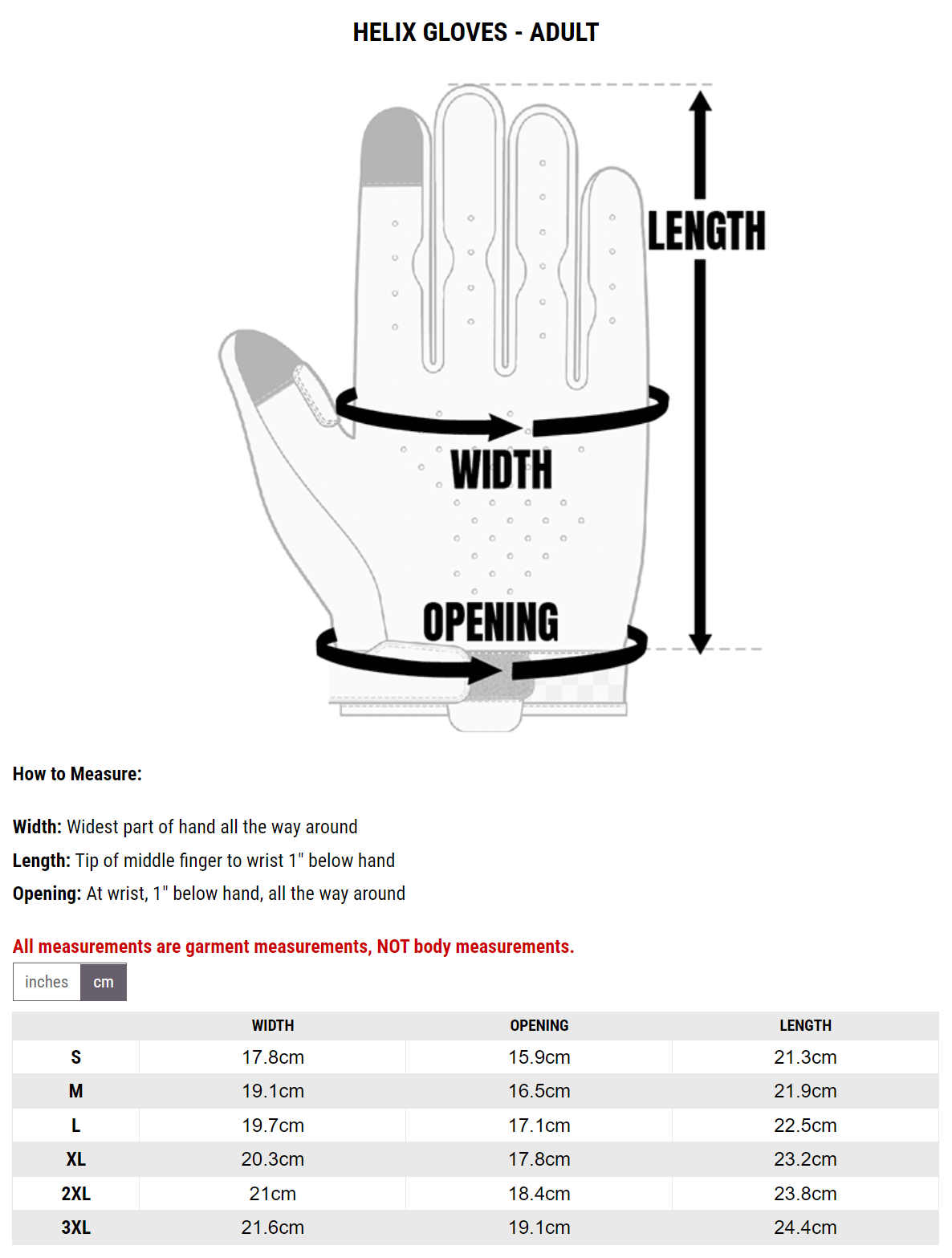 HELIX GLOVES - ADULT

LENGTH

WIDTH

OPENING

How to Measure:

Width: Widest part of hand all the way around

Length: Tip of middle finger to wrist 1" below hand

Opening: At wrist, 1" below hand, all the way around

All measurements are garment measurements, NOT body measurements.

inches cm

| | WIDTH | OPENING | LENGTH |
|---|---|---|---|
| S | 17.8cm | 15.9cm | 21.3cm |
| M | 19.1cm | 16.5cm | 21.9cm |
| L | 19.7cm | 17.1cm | 22.5cm |
| XL | 20.3cm | 17.8cm | 23.2cm |
| 2XL | 21cm | 18.4cm | 23.8cm |
| 3XL | 21.6cm | 19.1cm | 24.4cm |